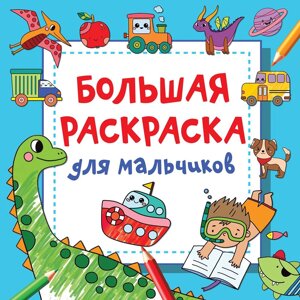 БОЛЬШАЯ РАСКРАСКА
для мальчиков